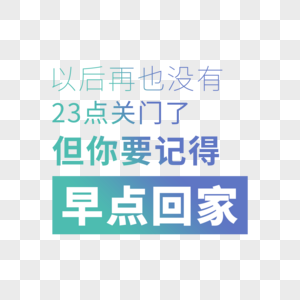 以后再也没有
23点关门了
但你要记得
早点回家